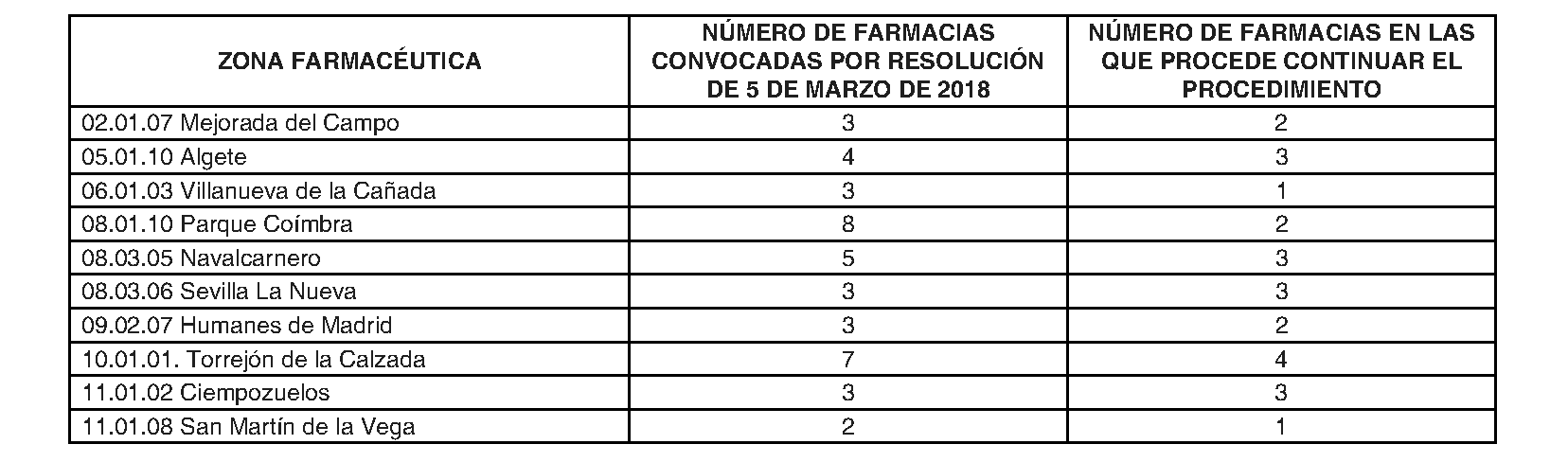 | ZONA FARMACÉUTICA | NÚMERO DE FARMACIAS CONVOCADAS POR RESOLUCIÓN DE 5 DE MARZO DE 2018 | NÚMERO DE FARMACIAS EN LAS QUE PROCEDE CONTINUAR EL PROCEDIMIENTO |
|---|---|---|
| 02.01.07 Mejorada del Campo | 3 | 2 |
| 05.01.10 Algete | 4 | 3 |
| 06.01.03 Villanueva de la Cañada | 3 | 1 |
| 08.01.10 Parque Coímbra | 8 | 2 |
| 08.03.05 Navalcarnero | 5 | 3 |
| 08.03.06 Sevilla La Nueva | 3 | 3 |
| 09.02.07 Humanes de Madrid | 3 | 2 |
| 10.01.01. Torrejón de la Calzada | 7 | 4 |
| 11.01.02 Ciempozuelos | 3 | 3 |
| 11.01.08 San Martín de la Vega | 2 | 1 |